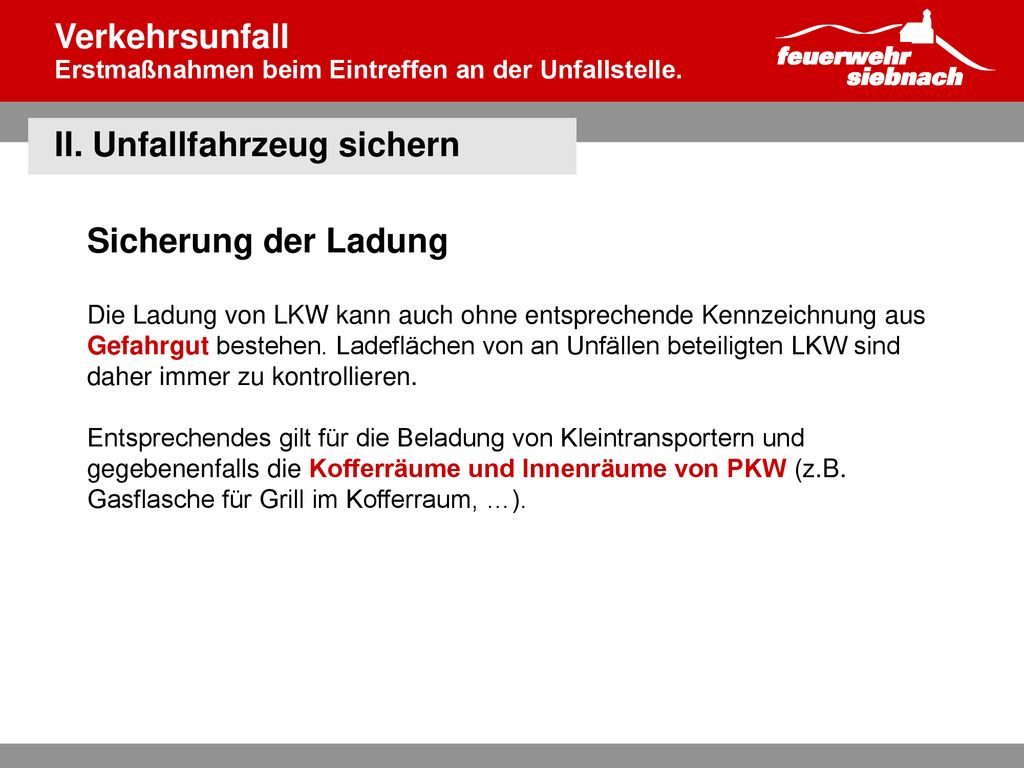 Verkehrsunfall
Erstmaßnahmen beim Eintreffen an der Unfallstelle.

feuerwehr siebnach

II. Unfallfahrzeug sichern

Sicherung der Ladung

Die Ladung von LKW kann auch ohne entsprechende Kennzeichnung aus Gefahrgut bestehen. Ladeflächen von an Unfällen beteiligten LKW sind daher immer zu kontrollieren.

Entsprechendes gilt für die Beladung von Kleintransportern und gegebenenfalls die Kofferräume und Innenräume von PKW (z.B. Gasflasche für Grill im Kofferraum, …).